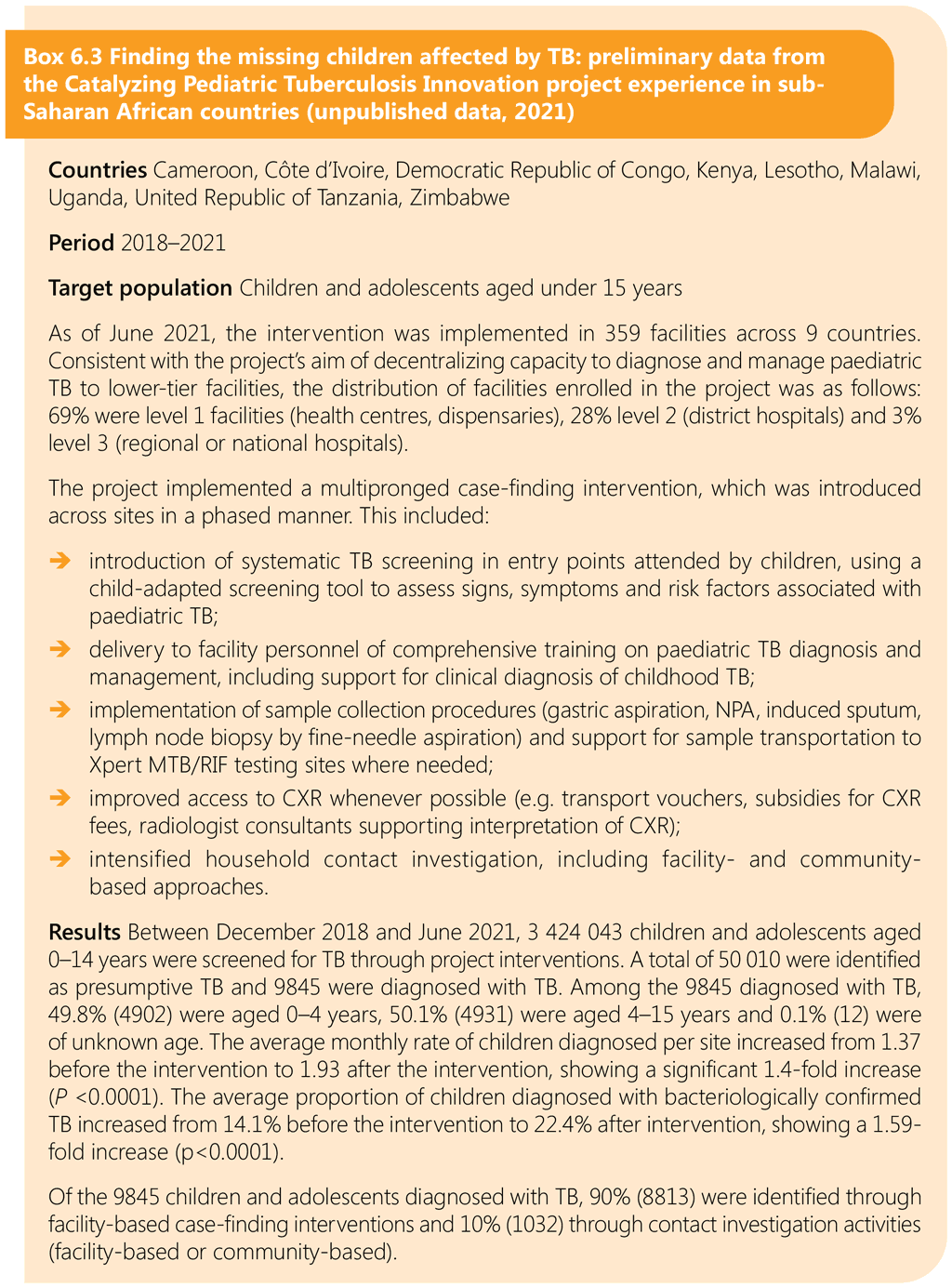 Box 6.3 Finding the missing children affected by TB: preliminary data from the Catalyzing Pediatric Tuberculosis Innovation project experience in sub-Saharan African countries (unpublished data, 2021)

Countries Cameroon, Côte d'Ivoire, Democratic Republic of Congo, Kenya, Lesotho, Malawi, Uganda, United Republic of Tanzania, Zimbabwe

Period 2018–2021

Target population Children and adolescents aged under 15 years

As of June 2021, the intervention was implemented in 359 facilities across 9 countries. Consistent with the project's aim of decentralizing capacity to diagnose and manage paediatric TB to lower-tier facilities, the distribution of facilities enrolled in the project was as follows: 69% were level 1 facilities (health centres, dispensaries), 28% level 2 (district hospitals) and 3% level 3 (regional or national hospitals).

The project implemented a multipronged case-finding intervention, which was introduced across sites in a phased manner. This included:

➔ introduction of systematic TB screening in entry points attended by children, using a child-adapted screening tool to assess signs, symptoms and risk factors associated with paediatric TB;
➔ delivery to facility personnel of comprehensive training on paediatric TB diagnosis and management, including support for clinical diagnosis of childhood TB;
➔ implementation of sample collection procedures (gastric aspiration, NPA, induced sputum, lymph node biopsy by fine-needle aspiration) and support for sample transportation to Xpert MTB/RIF testing sites where needed;
➔ improved access to CXR whenever possible (e.g. transport vouchers, subsidies for CXR fees, radiologist consultants supporting interpretation of CXR);
➔ intensified household contact investigation, including facility- and community-based approaches.

Results Between December 2018 and June 2021, 3 424 043 children and adolescents aged 0–14 years were screened for TB through project interventions. A total of 50 010 were identified as presumptive TB and 9845 were diagnosed with TB. Among the 9845 diagnosed with TB, 49.8% (4902) were aged 0–4 years, 50.1% (4931) were aged 4–15 years and 0.1% (12) were of unknown age. The average monthly rate of children diagnosed per site increased from 1.37 before the intervention to 1.93 after the intervention, showing a significant 1.4-fold increase ($P$ <0.0001). The average proportion of children diagnosed with bacteriologically confirmed TB increased from 14.1% before the intervention to 22.4% after intervention, showing a 1.59-fold increase (p<0.0001).

Of the 9845 children and adolescents diagnosed with TB, 90% (8813) were identified through facility-based case-finding interventions and 10% (1032) through contact investigation activities (facility-based or community-based).